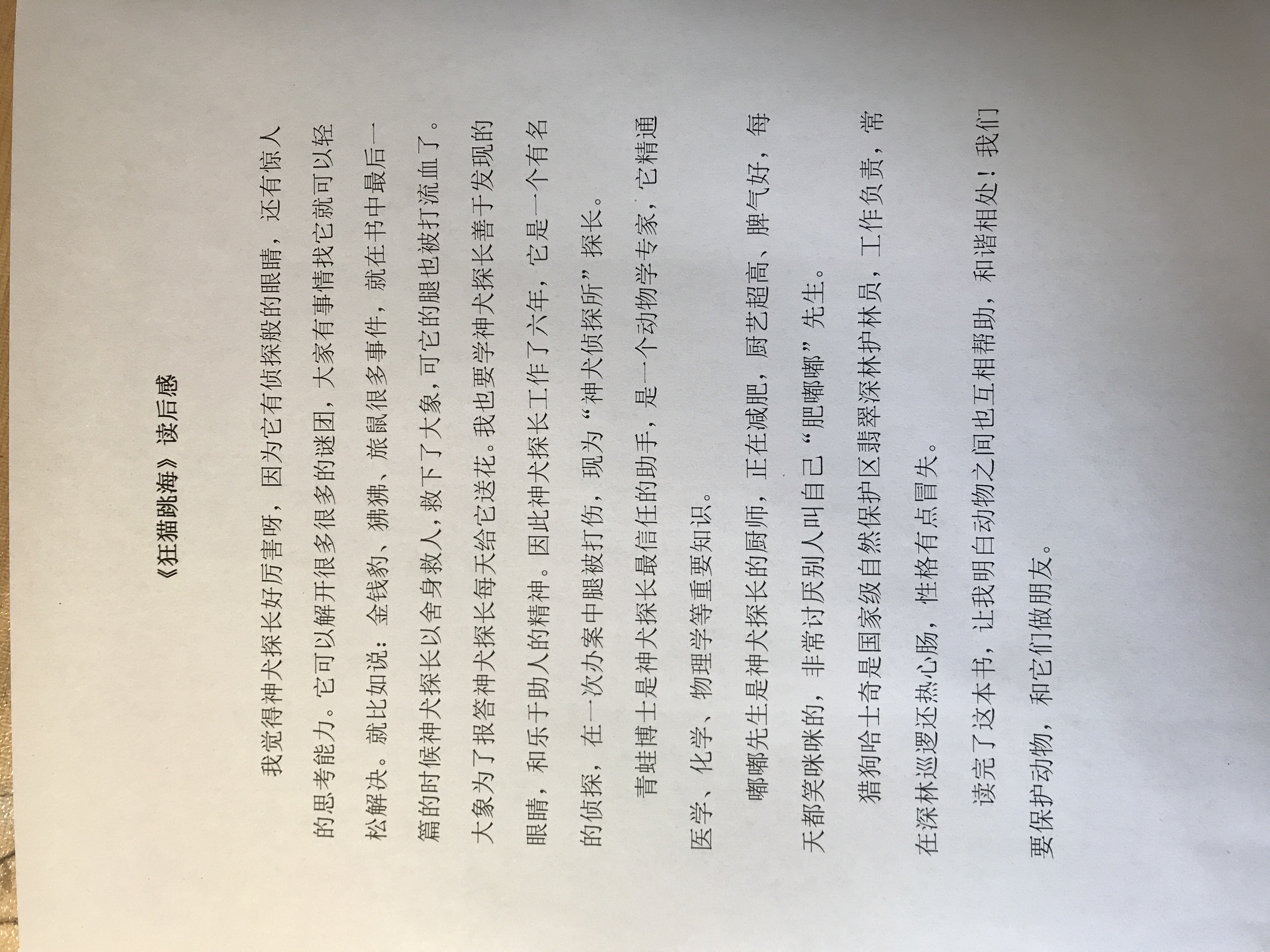 《狂猫跳海》读后感

我觉得神犬探长好厉害呀，因为它有侦探般的眼睛，还有惊人的思考能力。它可以解开很多很多的谜团，大家有事情找它就可以轻松解决。就比如说：金钱豹、狒狒、旅鼠很多事件，就在书中最后一篇的时候神犬探长以舍身救人，救下了大象，可它的腿也被打流血了。大象为了报答神犬探长每天给它送花。我也要学神犬探长善于发现的眼睛，和乐于助人的精神。因此神犬探长工作了六年，它是一个有名的侦探，在一次办案中腿被打伤，现为“神犬侦探所”探长。

青蛙博士是神犬探长最信任的助手，是一个动物学专家，它精通医学、化学、物理学等重要知识。

嘟嘟先生是神犬探长的厨师，正在减肥，厨艺超高、脾气好，每天都笑咪咪的，非常讨厌别人叫自己“肥嘟嘟”先生。

猎狗哈士奇是国家级自然保护区翡翠深林护林员，工作负责，常在深林巡逻还热心肠，性格有点冒失。

读完了这本书，让我明白动物之间也互相帮助，和谐相处！我们要保护动物，和它们做朋友。